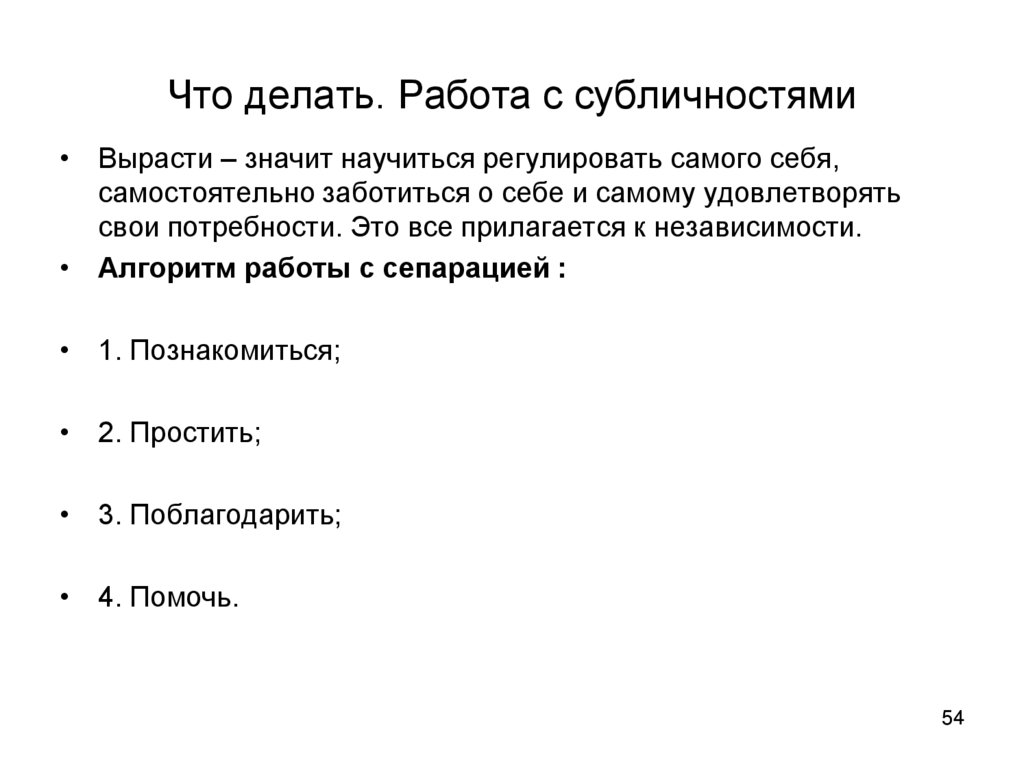 Что делать. Работа с субличностями

• Вырасти – значит научиться регулировать самого себя, самостоятельно заботиться о себе и самому удовлетворять свои потребности. Это все прилагается к независимости.

• Алгоритм работы с сепарацией :

• 1. Познакомиться;

• 2. Простить;

• 3. Поблагодарить;

• 4. Помочь.

54